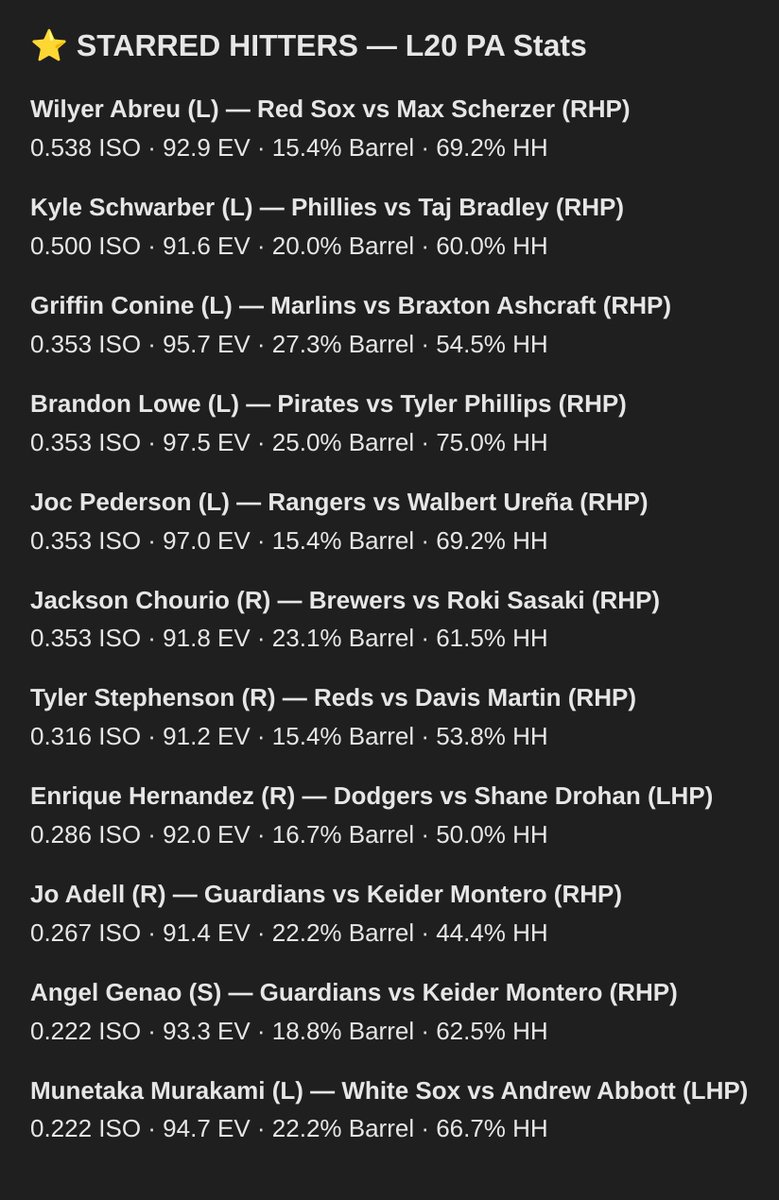 ⭐ STARRED HITTERS — L20 PA Stats

Wilyer Abreu (L) — Red Sox vs Max Scherzer (RHP)
0.538 ISO · 92.9 EV · 15.4% Barrel · 69.2% HH

Kyle Schwarber (L) — Phillies vs Taj Bradley (RHP)
0.500 ISO · 91.6 EV · 20.0% Barrel · 60.0% HH

Griffin Conine (L) — Marlins vs Braxton Ashcraft (RHP)
0.353 ISO · 95.7 EV · 27.3% Barrel · 54.5% HH

Brandon Lowe (L) — Pirates vs Tyler Phillips (RHP)
0.353 ISO · 97.5 EV · 25.0% Barrel · 75.0% HH

Joc Pederson (L) — Rangers vs Walbert Ureña (RHP)
0.353 ISO · 97.0 EV · 15.4% Barrel · 69.2% HH

Jackson Chourio (R) — Brewers vs Roki Sasaki (RHP)
0.353 ISO · 91.8 EV · 23.1% Barrel · 61.5% HH

Tyler Stephenson (R) — Reds vs Davis Martin (RHP)
0.316 ISO · 91.2 EV · 15.4% Barrel · 53.8% HH

Enrique Hernandez (R) — Dodgers vs Shane Drohan (LHP)
0.286 ISO · 92.0 EV · 16.7% Barrel · 50.0% HH

Jo Adell (R) — Guardians vs Keider Montero (RHP)
0.267 ISO · 91.4 EV · 22.2% Barrel · 44.4% HH

Angel Genao (S) — Guardians vs Keider Montero (RHP)
0.222 ISO · 93.3 EV · 18.8% Barrel · 62.5% HH

Munetaka Murakami (L) — White Sox vs Andrew Abbott (LHP)
0.222 ISO · 94.7 EV · 22.2% Barrel · 66.7% HH